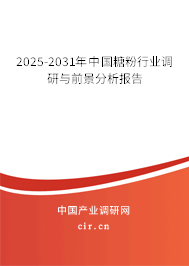 2025-2031年中国糖粉行业调研与前景分析报告

中国产业调研网

cir.cn